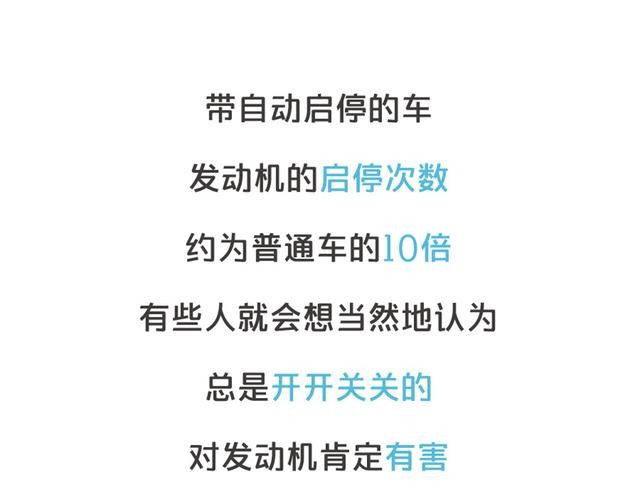 带自动启停的车

发动机的启停次数

约为普通车的10倍

有些人就会想当然地认为

总是开开关关的

对发动机肯定有害